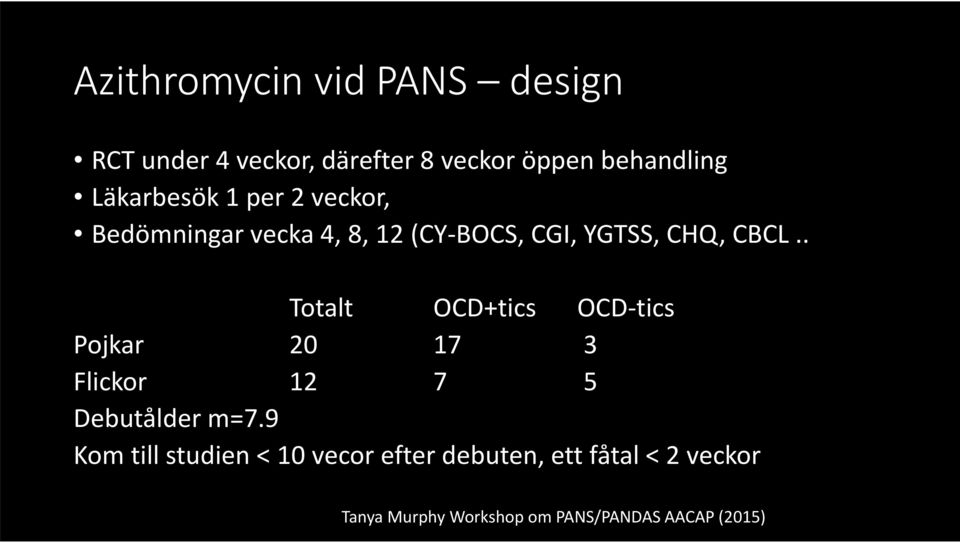 Azithromycin vid PANS – design

• RCT under 4 veckor, därefter 8 veckor öppen behandling
• Läkarbesök 1 per 2 veckor,
• Bedömningar vecka 4, 8, 12 (CY-BOCS, CGI, YGTSS, CHQ, CBCL ..

| | Totalt | OCD+tics | OCD-tics |
|---|---|---|---|
| Pojkar | 20 | 17 | 3 |
| Flickor | 12 | 7 | 5 |

Debutålder m=7.9
Kom till studien < 10 vecor efter debuten, ett fåtal < 2 veckor

Tanya Murphy Workshop om PANS/PANDAS AACAP (2015)